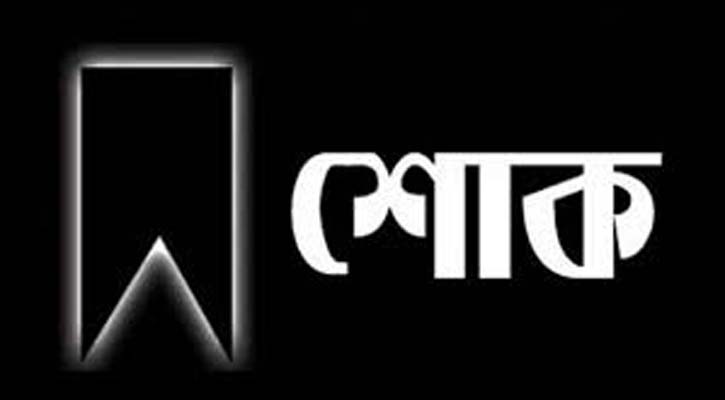 শোক